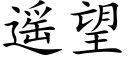 遥望